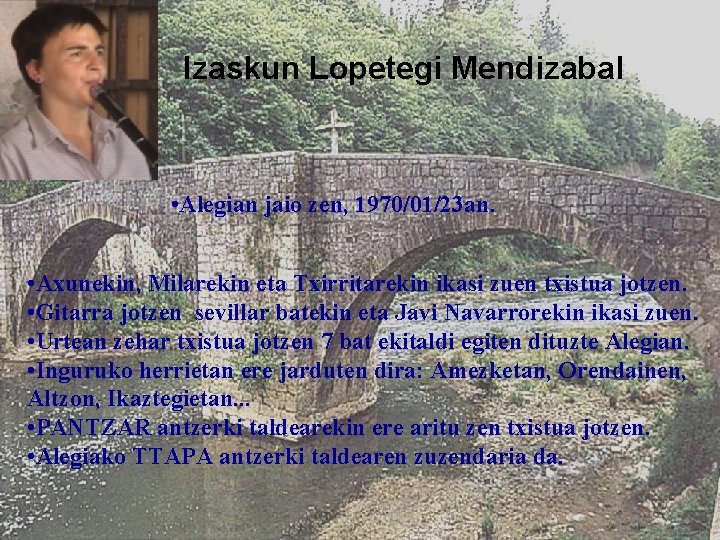 Izaskun Lopetegi Mendizabal

•Alegian jaio zen, 1970/01/23an.

•Axunekin, Milarekin eta Txirritarekin ikasi zuen txistua jotzen.
•Gitarra jotzen sevillar batekin eta Javi Navarrorekin ikasi zuen.
•Urtean zehar txistua jotzen 7 bat ekitaldi egiten dituzte Alegian.
•Inguruko herrietan ere jarduten dira: Amezketan, Orendainen, Altzon, Ikaztegietan...
•PANTZAR antzerki taldearekin ere aritu zen txistua jotzen.
•Alegiako TTAPA antzerki taldearen zuzendaria da.